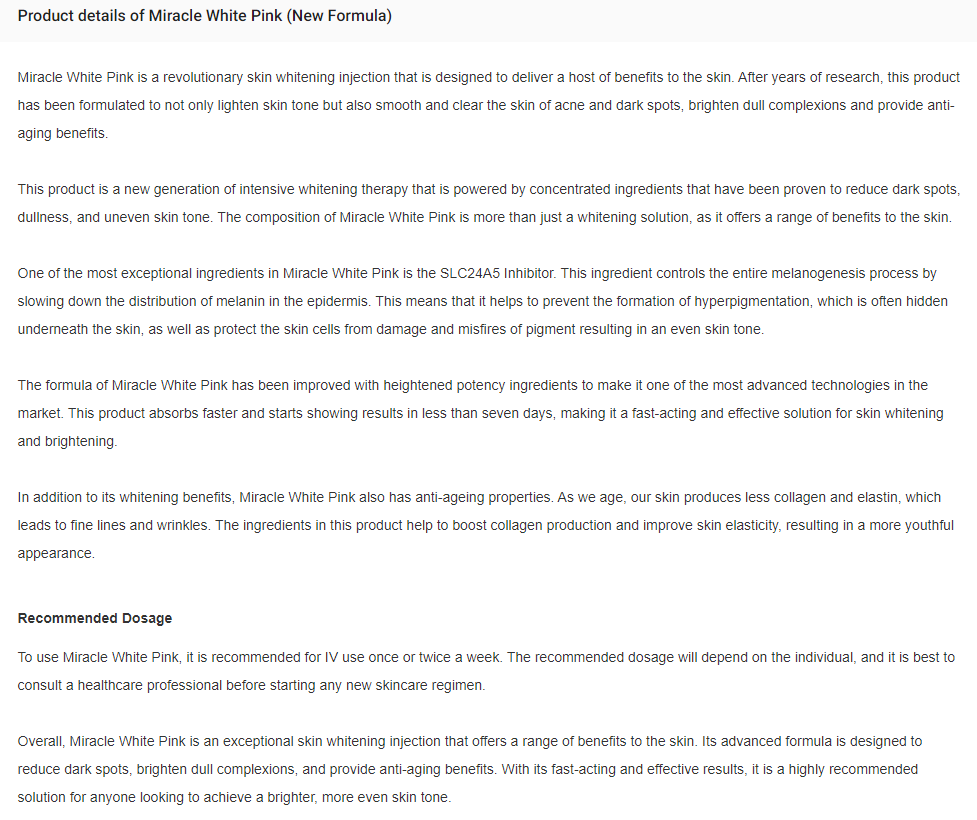 Product details of Miracle White Pink (New Formula)

Miracle White Pink is a revolutionary skin whitening injection that is designed to deliver a host of benefits to the skin. After years of research, this product has been formulated to not only lighten skin tone but also smooth and clear the skin of acne and dark spots, brighten dull complexions and provide anti-aging benefits.

This product is a new generation of intensive whitening therapy that is powered by concentrated ingredients that have been proven to reduce dark spots, dullness, and uneven skin tone. The composition of Miracle White Pink is more than just a whitening solution, as it offers a range of benefits to the skin.

One of the most exceptional ingredients in Miracle White Pink is the SLC24A5 Inhibitor. This ingredient controls the entire melanogenesis process by slowing down the distribution of melanin in the epidermis. This means that it helps to prevent the formation of hyperpigmentation, which is often hidden underneath the skin, as well as protect the skin cells from damage and misfires of pigment resulting in an even skin tone.

The formula of Miracle White Pink has been improved with heightened potency ingredients to make it one of the most advanced technologies in the market. This product absorbs faster and starts showing results in less than seven days, making it a fast-acting and effective solution for skin whitening and brightening.

In addition to its whitening benefits, Miracle White Pink also has anti-ageing properties. As we age, our skin produces less collagen and elastin, which leads to fine lines and wrinkles. The ingredients in this product help to boost collagen production and improve skin elasticity, resulting in a more youthful appearance.

Recommended Dosage

To use Miracle White Pink, it is recommended for IV use once or twice a week. The recommended dosage will depend on the individual, and it is best to consult a healthcare professional before starting any new skincare regimen.

Overall, Miracle White Pink is an exceptional skin whitening injection that offers a range of benefits to the skin. Its advanced formula is designed to reduce dark spots, brighten dull complexions, and provide anti-aging benefits. With its fast-acting and effective results, it is a highly recommended solution for anyone looking to achieve a brighter, more even skin tone.